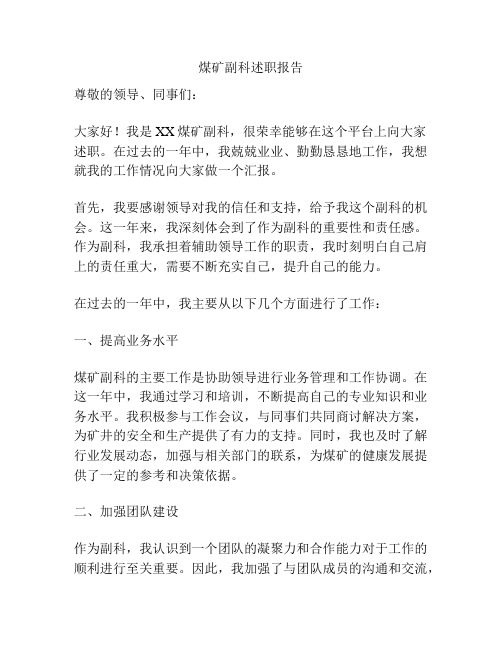 煤矿副科述职报告

尊敬的领导、同事们：

大家好！我是XX煤矿副科，很荣幸能够在这个平台上向大家述职。在过去的一年中，我兢兢业业、勤勤恳恳地工作，我想就我的工作情况向大家做一个汇报。

首先，我要感谢领导对我的信任和支持，给予我这个副科的机会。这一年来，我深刻体会到了作为副科的重要性和责任感。作为副科，我承担着辅助领导工作的职责，我时刻明白自己肩上的责任重大，需要不断充实自己，提升自己的能力。

在过去的一年中，我主要从以下几个方面进行了工作：

一、提高业务水平

煤矿副科的主要工作是协助领导进行业务管理和工作协调。在这一年中，我通过学习和培训，不断提高自己的专业知识和业务水平。我积极参与工作会议，与同事们共同商讨解决方案，为矿井的安全和生产提供了有力的支持。同时，我也及时了解行业发展动态，加强与相关部门的联系，为煤矿的健康发展提供了一定的参考和决策依据。

二、加强团队建设

作为副科，我认识到一个团队的凝聚力和合作能力对于工作的顺利进行至关重要。因此，我加强了与团队成员的沟通和交流，